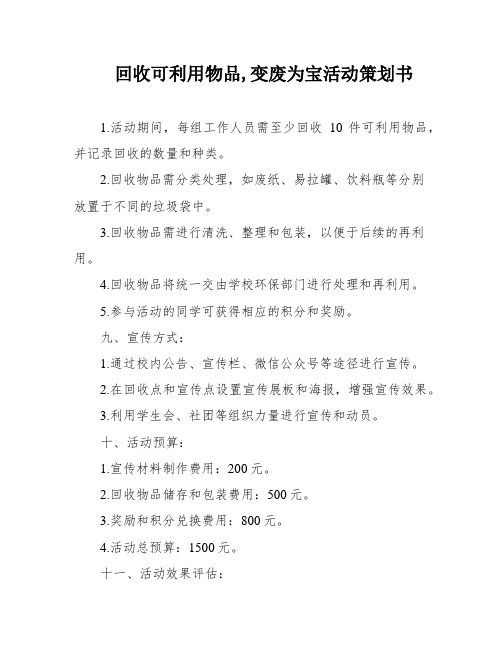 回收可利用物品，变废为宝活动策划书

1.活动期间，每组工作人员需至少回收 10 件可利用物品，并记录回收的数量和种类。

2.回收物品需分类处理，如废纸、易拉罐、饮料瓶等分别放置于不同的垃圾袋中。

3.回收物品需进行清洗、整理和包装，以便于后续的再利用。

4.回收物品将统一交由学校环保部门进行处理和再利用。

5.参与活动的同学可获得相应的积分和奖励。

九、宣传方式：

1.通过校内公告、宣传栏、微信公众号等途径进行宣传。

2.在回收点和宣传点设置宣传展板和海报，增强宣传效果。

3.利用学生会、社团等组织力量进行宣传和动员。

十、活动预算：

1.宣传材料制作费用：200 元。

2.回收物品储存和包装费用：500 元。

3.奖励和积分兑换费用：800 元。

4.活动总预算：1500 元。

十一、活动效果评估：